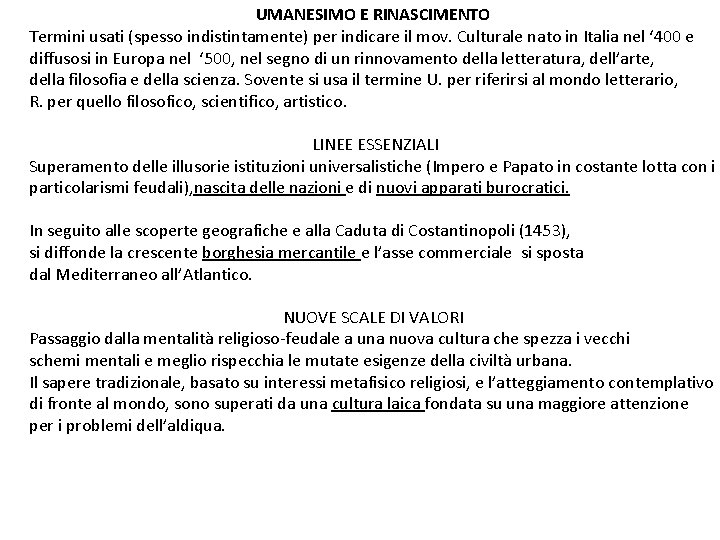 UMANESIMO E RINASCIMENTO
Termini usati (spesso indistintamente) per indicare il mov. Culturale nato in Italia nel ‘400 e diffusosi in Europa nel ‘500, nel segno di un rinnovamento della letteratura, dell’arte, della filosofia e della scienza. Sovente si usa il termine U. per riferirsi al mondo letterario, R. per quello filosofico, scientifico, artistico.

LINEE ESSENZIALI
Superamento delle illusorie istituzioni universalistiche (Impero e Papato in costante lotta con i particolarismi feudali),nascita delle nazioni e di nuovi apparati burocratici.

In seguito alle scoperte geografiche e alla Caduta di Costantinopoli (1453), si diffonde la crescente borghesia mercantile e l’asse commerciale si sposta dal Mediterraneo all’Atlantico.

NUOVE SCALE DI VALORI
Passaggio dalla mentalità religioso-feudale a una nuova cultura che spezza i vecchi schemi mentali e meglio rispecchia le mutate esigenze della civiltà urbana.
Il sapere tradizionale, basato su interessi metafisico religiosi, e l’atteggiamento contemplativo di fronte al mondo, sono superati da una cultura laica fondata su una maggiore attenzione per i problemi dell’aldiqua.